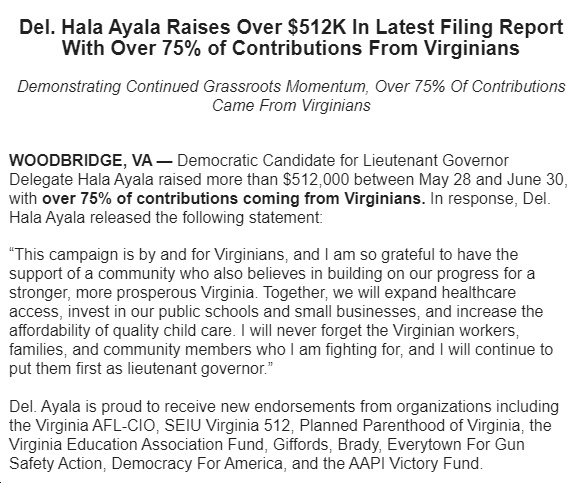 Del. Hala Ayala Raises Over \$512K In Latest Filing Report With Over 75% of Contributions From Virginians

Demonstrating Continued Grassroots Momentum, Over 75% Of Contributions Came From Virginians

WOODBRIDGE, VA — Democratic Candidate for Lieutenant Governor Delegate Hala Ayala raised more than \$512,000 between May 28 and June 30, with over 75% of contributions coming from Virginians. In response, Del. Hala Ayala released the following statement:

“This campaign is by and for Virginians, and I am so grateful to have the support of a community who also believes in building on our progress for a stronger, more prosperous Virginia. Together, we will expand healthcare access, invest in our public schools and small businesses, and increase the affordability of quality child care. I will never forget the Virginian workers, families, and community members who I am fighting for, and I will continue to put them first as lieutenant governor.”

Del. Ayala is proud to receive new endorsements from organizations including the Virginia AFL-CIO, SEIU Virginia 512, Planned Parenthood of Virginia, the Virginia Education Association Fund, Giffords, Brady, Everytown For Gun Safety Action, Democracy For America, and the AAPI Victory Fund.